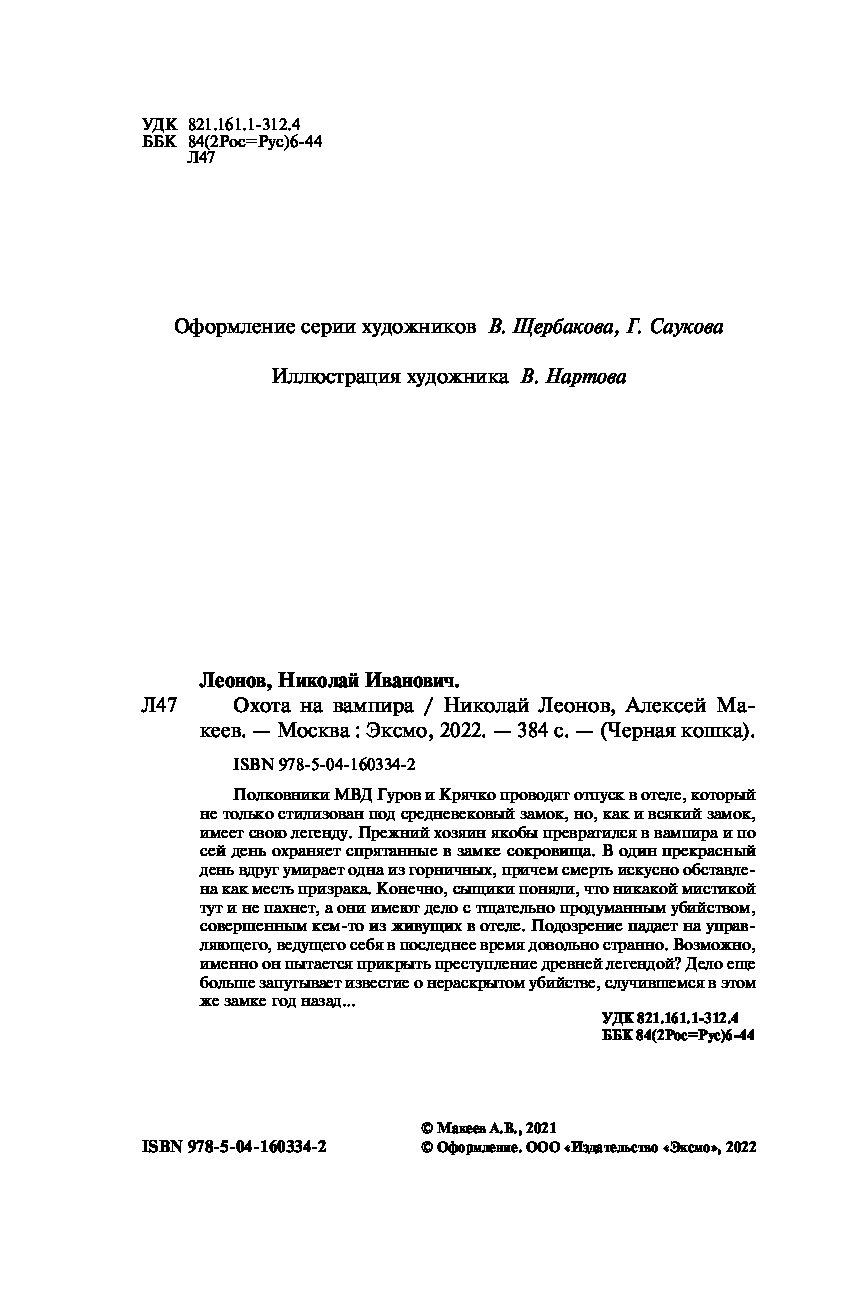 УДК 821.161.1-312.4
ББК 84(2Рос=Рус)6-44
Л47

Оформление серии художников В. Щербакова, Г. Саукова

Иллюстрация художника В. Нартова

Леонов, Николай Иванович.

Л47 Охота на вампира / Николай Леонов, Алексей Макеев. — Москва : Эксмо, 2022. — 384 с. — (Черная кошка).

ISBN 978-5-04-160334-2

Полковники МВД Гуров и Крячко проводят отпуск в отеле, который не только стилизован под средневековый замок, но, как и всякий замок, имеет свою легенду. Прежний хозяин якобы превратился в вампира и по сей день охраняет спрятанные в замке сокровища. В один прекрасный день вдруг умирает одна из горничных, причем смерть искусно обставлена как месть призрака. Конечно, сыщики поняли, что никакой мистикой тут и не пахнет, а они имеют дело с тщательно продуманным убийством, совершенным кем-то из живущих в отеле. Подозрение падает на управляющего, ведущего себя в последнее время довольно странно. Возможно, именно он пытается прикрыть преступление древней легендой? Дело еще больше запутывает известие о нераскрытом убийстве, случившемся в этом же замке год назад...

УДК 821.161.1-312.4
ББК 84(2Рос=Рус)6-44

ISBN 978-5-04-160334-2

© Макеев А.В., 2021
© Оформление. ООО «Издательство «Эксмо», 2022